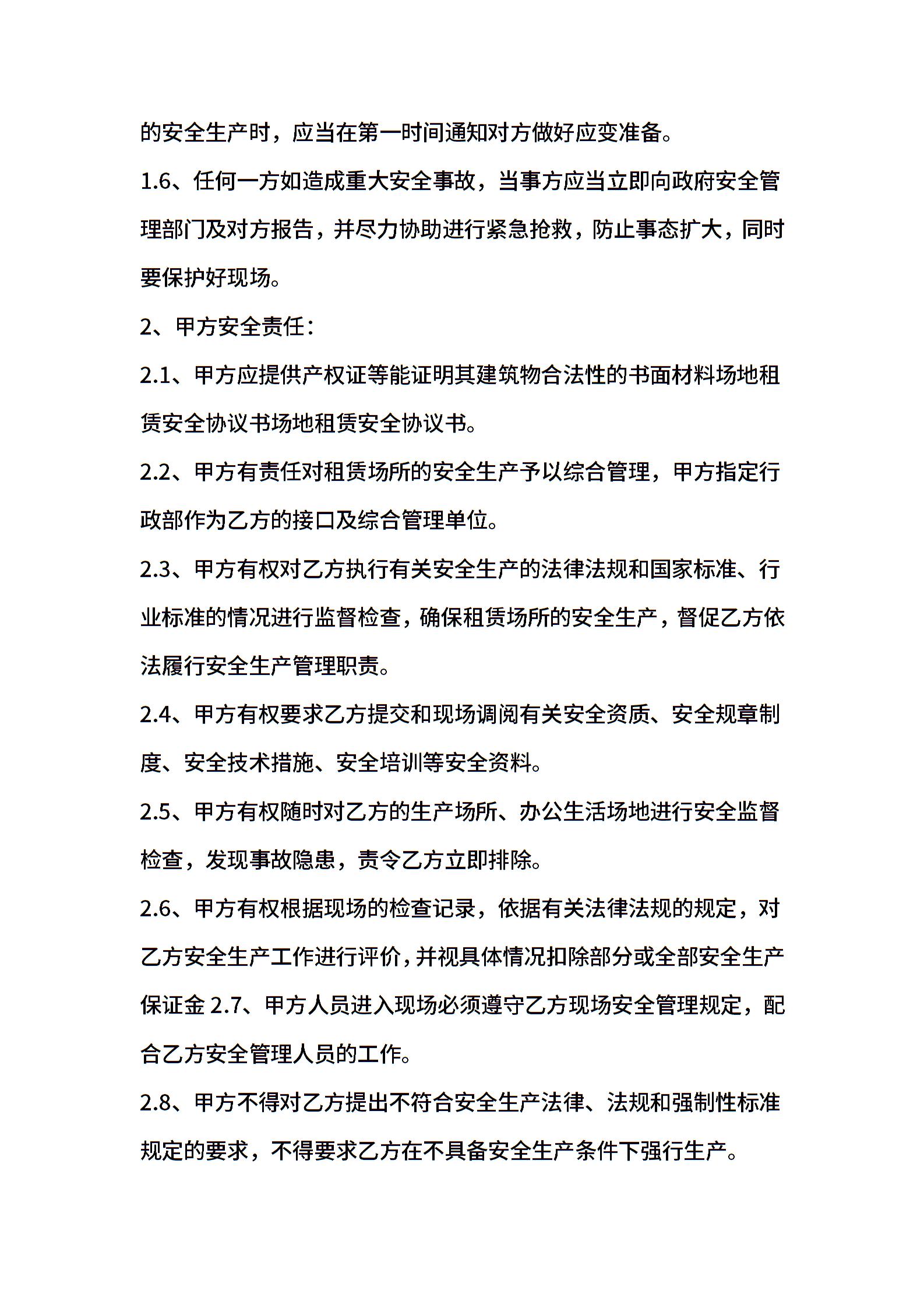 的安全生产时，应当在第一时间通知对方做好应变准备。

1.6、任何一方如造成重大安全事故，当事方应当立即向政府安全管理部门及对方报告，并尽力协助进行紧急抢救，防止事态扩大，同时要保护好现场。

2、甲方安全责任：

2.1、甲方应提供产权证等能证明其建筑物合法性的书面材料场地租赁安全协议书场地租赁安全协议书。

2.2、甲方有责任对租赁场所的安全生产予以综合管理，甲方指定行政部作为乙方的接口及综合管理单位。

2.3、甲方有权对乙方执行有关安全生产的法律法规和国家标准、行业标准的情况进行监督检查，确保租赁场所的安全生产，督促乙方依法履行安全生产管理职责。

2.4、甲方有权要求乙方提交和现场调阅有关安全资质、安全规章制度、安全技术措施、安全培训等安全资料。

2.5、甲方有权随时对乙方的生产场所、办公生活场地进行安全监督检查，发现事故隐患，责令乙方立即排除。

2.6、甲方有权根据现场的检查记录，依据有关法律法规的规定，对乙方安全生产工作进行评价，并视具体情况扣除部分或全部安全生产保证金 2.7、甲方人员进入现场必须遵守乙方现场安全管理规定，配合乙方安全管理人员的工作。

2.8、甲方不得对乙方提出不符合安全生产法律、法规和强制性标准规定的要求，不得要求乙方在不具备安全生产条件下强行生产。